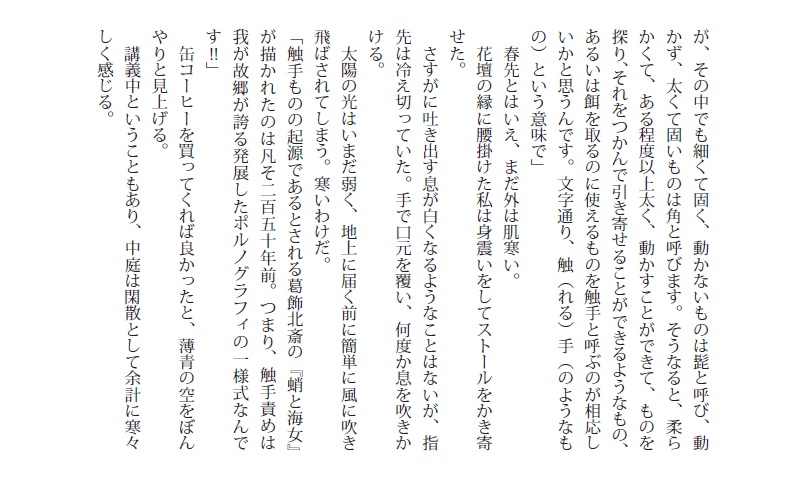 が、その中でも細くて固く、動かないものは髭と呼び、動かず、太くて固いものは角と呼びます。そうなると、柔らかくて、ある程度以上太く、動かすことができて、ものを探り、それをつかんで引き寄せることができるようなもの、あるいは餌を取るのに使えるものを触手と呼ぶのが相応しいかと思うんです。文字通り、触（れる）手（のようなもの）という意味で」

春先とはいえ、まだ外は肌寒い。

花壇の縁に腰掛けた私は身震いをしてストールをかき寄せた。

さすがに吐き出す息が白くなるようなことはないが、指先は冷え切っていた。手で口元を覆い、何度か息を吹きかける。

太陽の光はいまだ弱く、地上に届く前に簡単に風に吹き飛ばされてしまう。寒いわけだ。

「触手ものの起源であるとされる葛飾北斎の『蛸と海女』が描かれたのは凡そ二百五十年前。つまり、触手責めは我が故郷が誇る発展したポルノグラフィの一様式なんです!!」

缶コーヒーを買ってくれば良かったと、薄青の空をぼんやりと見上げる。

講義中ということもあり、中庭は閑散として余計に寒々しく感じる。